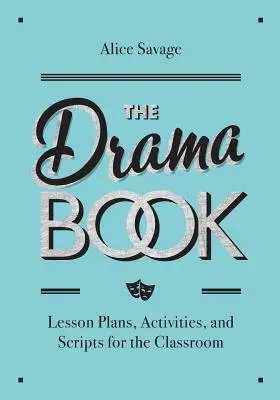 Alice Savage

THE
Drama
BOOK

Lesson Plans, Activities, and Scripts for the Classroom